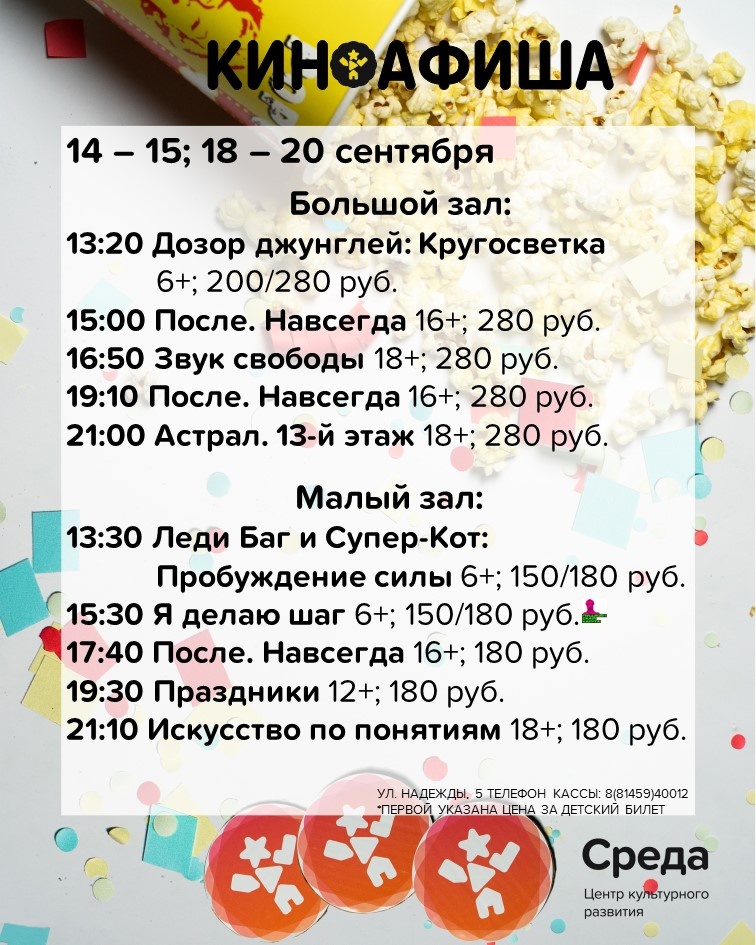 КИНОАФИША

14 – 15; 18 – 20 сентября

Большой зал:

13:20 Дозор джунглей: Кругосветка 6+; 200/280 руб.

15:00 После. Навсегда 16+; 280 руб.

16:50 Звук свободы 18+; 280 руб.

19:10 После. Навсегда 16+; 280 руб.

21:00 Астрал. 13-й этаж 18+; 280 руб.

Малый зал:

13:30 Леди Баг и Супер-Кот: Пробуждение силы 6+; 150/180 руб.

15:30 Я делаю шаг 6+; 150/180 руб.

17:40 После. Навсегда 16+; 180 руб.

19:30 Праздники 12+; 180 руб.

21:10 Искусство по понятиям 18+; 180 руб.

УЛ. НАДЕЖДЫ, 5 ТЕЛЕФОН КАССЫ: 8(81459)40012
*ПЕРВОЙ УКАЗАНА ЦЕНА ЗА ДЕТСКИЙ БИЛЕТ

Среда
Центр культурного развития